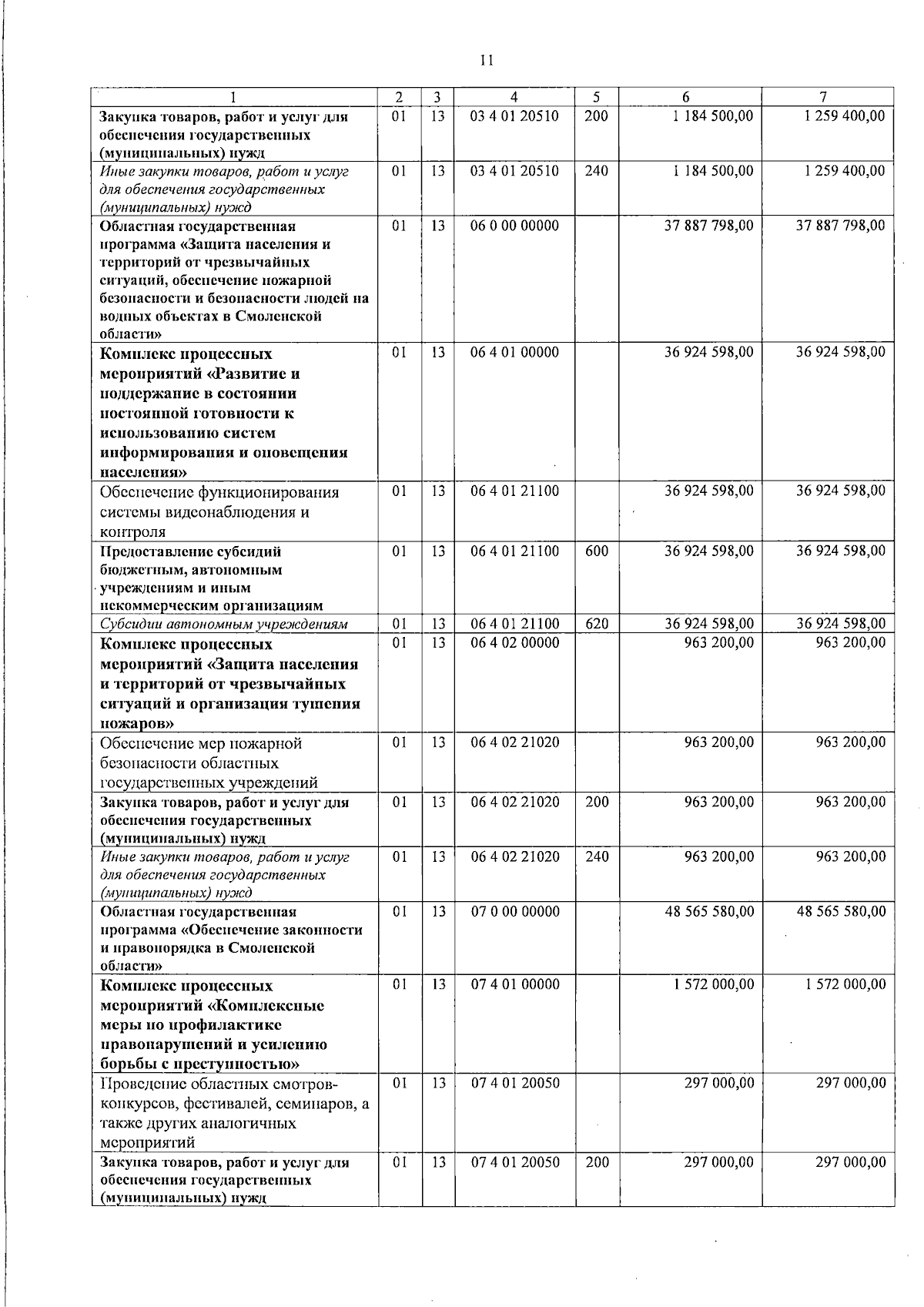 11

| 1 | 2 | 3 | 4 | 5 | 6 | 7 |
|---|---|---|---|---|---|---|
| Закупка товаров, работ и услуг для обеспечения государственных (муниципальных) нужд | 01 | 13 | 03 4 01 20510 | 200 | 1 184 500,00 | 1 259 400,00 |
| Иные закупки товаров, работ и услуг для обеспечения государственных (муниципальных) нужд | 01 | 13 | 03 4 01 20510 | 240 | 1 184 500,00 | 1 259 400,00 |
| Областная государственная программа «Защита населения и территорий от чрезвычайных ситуаций, обеспечение пожарной безопасности и безопасности людей на водных объектах в Смоленской области» | 01 | 13 | 06 0 00 00000 | | 37 887 798,00 | 37 887 798,00 |
| Комплекс процессных мероприятий «Развитие и поддержание в состоянии постоянной готовности к использованию систем информирования и оповещения населения» | 01 | 13 | 06 4 01 00000 | | 36 924 598,00 | 36 924 598,00 |
| Обеспечение функционирования системы видеонаблюдения и контроля | 01 | 13 | 06 4 01 21100 | | 36 924 598,00 | 36 924 598,00 |
| Предоставление субсидий бюджетным, автономным учреждениям и иным некоммерческим организациям | 01 | 13 | 06 4 01 21100 | 600 | 36 924 598,00 | 36 924 598,00 |
| Субсидии автономным учреждениям | 01 | 13 | 06 4 01 21100 | 620 | 36 924 598,00 | 36 924 598,00 |
| Комплекс процессных мероприятий «Защита населения и территорий от чрезвычайных ситуаций и организация тушения пожаров» | 01 | 13 | 06 4 02 00000 | | 963 200,00 | 963 200,00 |
| Обеспечение мер пожарной безопасности областных государственных учреждений | 01 | 13 | 06 4 02 21020 | | 963 200,00 | 963 200,00 |
| Закупка товаров, работ и услуг для обеспечения государственных (муниципальных) нужд | 01 | 13 | 06 4 02 21020 | 200 | 963 200,00 | 963 200,00 |
| Иные закупки товаров, работ и услуг для обеспечения государственных (муниципальных) нужд | 01 | 13 | 06 4 02 21020 | 240 | 963 200,00 | 963 200,00 |
| Областная государственная программа «Обеспечение законности и правопорядка в Смоленской области» | 01 | 13 | 07 0 00 00000 | | 48 565 580,00 | 48 565 580,00 |
| Комплекс процессных мероприятий «Комплексные меры по профилактике правонарушений и усилению борьбы с преступностью» | 01 | 13 | 07 4 01 00000 | | 1 572 000,00 | 1 572 000,00 |
| Проведение областных смотров-конкурсов, фестивалей, семинаров, а также других аналогичных мероприятий | 01 | 13 | 07 4 01 20050 | | 297 000,00 | 297 000,00 |
| Закупка товаров, работ и услуг для обеспечения государственных (муниципальных) нужд | 01 | 13 | 07 4 01 20050 | 200 | 297 000,00 | 297 000,00 |